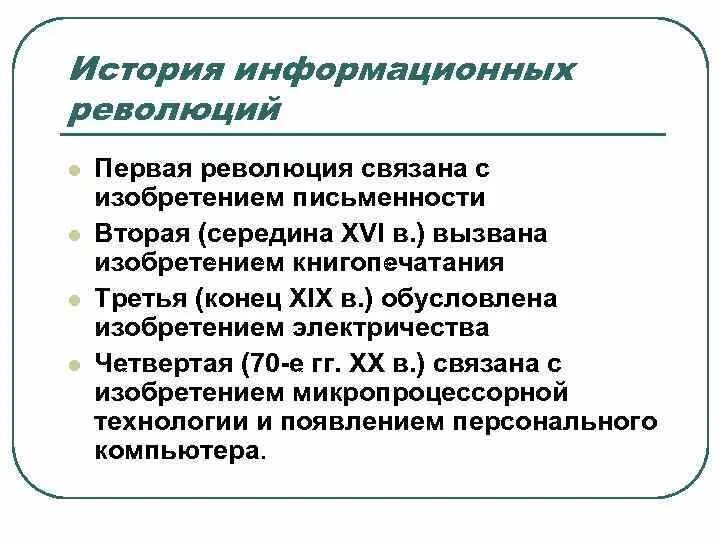 История информационных революций

Первая революция связана с изобретением письменности

Вторая (середина XVI в.) вызвана изобретением книгопечатания

Третья (конец XIX в.) обусловлена изобретением электричества

Четвертая (70-е гг. XX в.) связана с изобретением микропроцессорной технологии и появлением персонального компьютера.